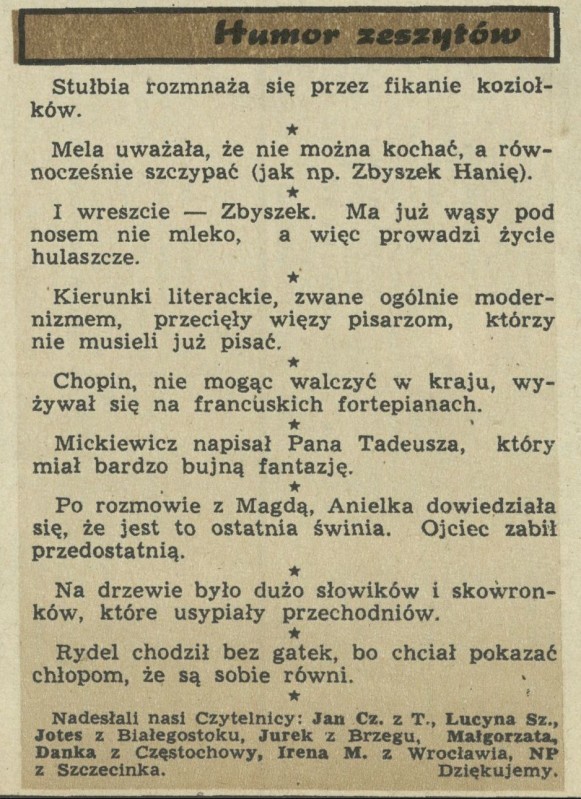 Humor zeszytów

Stułbia rozmnaża się przez fikanie koziołków.

★

Mela uważała, że nie można kochać, a równocześnie szczypać (jak np. Zbyszek Hanię).

★

I wreszcie — Zbyszek. Ma już wąsy pod nosem nie mleko, a więc prowadzi życie hulaszcze.

★

Kierunki literackie, zwane ogólnie modernizmem, przecięły więzy pisarzom, którzy nie musieli już pisać.

★

Chopin, nie mogąc walczyć w kraju, wyżywał się na francuskich fortepianach.

★

Mickiewicz napisał Pana Tadeusza, który miał bardzo bujną fantazję.

★

Po rozmowie z Magdą, Anielka dowiedziała się, że jest to ostatnia świnia. Ojciec zabił przedostatnią.

★

Na drzewie było dużo słowików i skowronków, które usypiały przechodniów.

★

Rydel chodził bez gatek, bo chciał pokazać chłopom, że są sobie równi.

★

Nadesłali nasi Czytelnicy: Jan Cz. z T., Lucyna Sz., Jotes z Białegostoku, Jurek z Brzegu, Małgorzata, Danka z Częstochowy, Irena M. z Wrocławia, NP z Szczecinka. Dziękujemy.